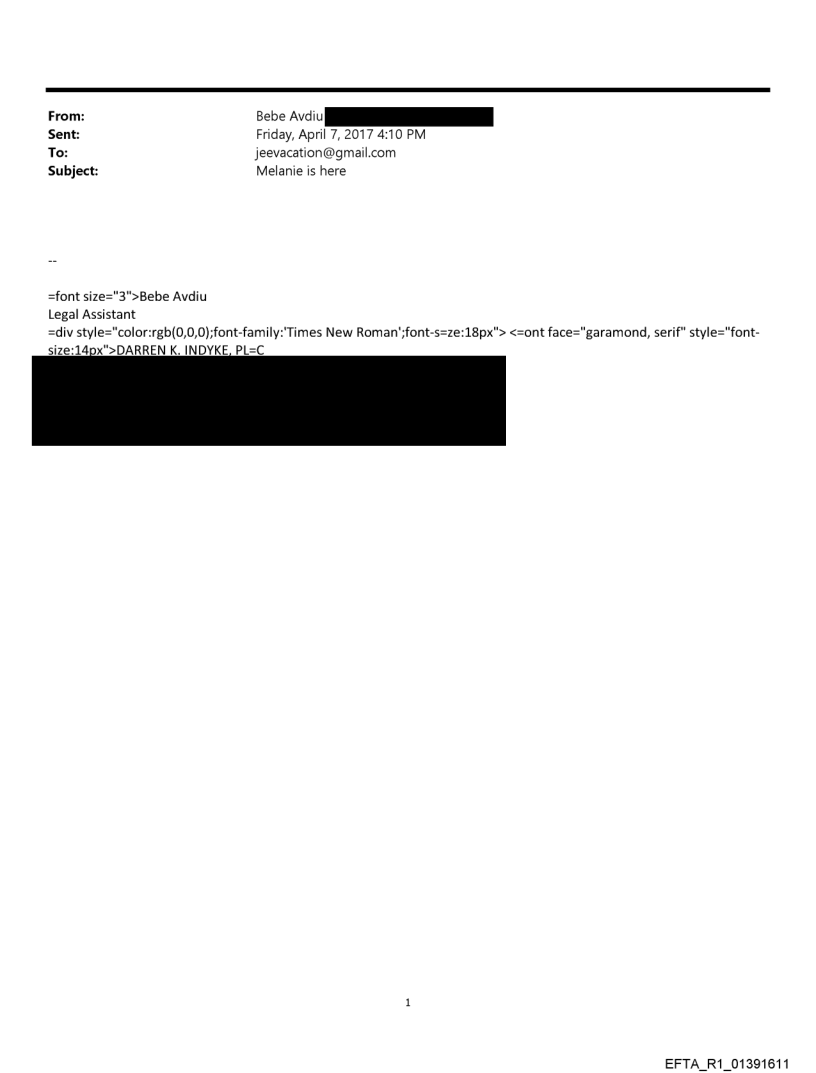 From: Bebe Avdiu
Sent: Friday, April 7, 2017 4:10 PM
To: jeevacation@gmail.com
Subject: Melanie is here

--

=font size="3">Bebe Avdiu
Legal Assistant
=div style="color:rgb(0,0,0);font-family:'Times New Roman';font-s=ze:18px"> <=ont face="garamond, serif" style="font-size:14px">DARREN K. INDYKE, PL=C

1

EFTA_R1_01391611